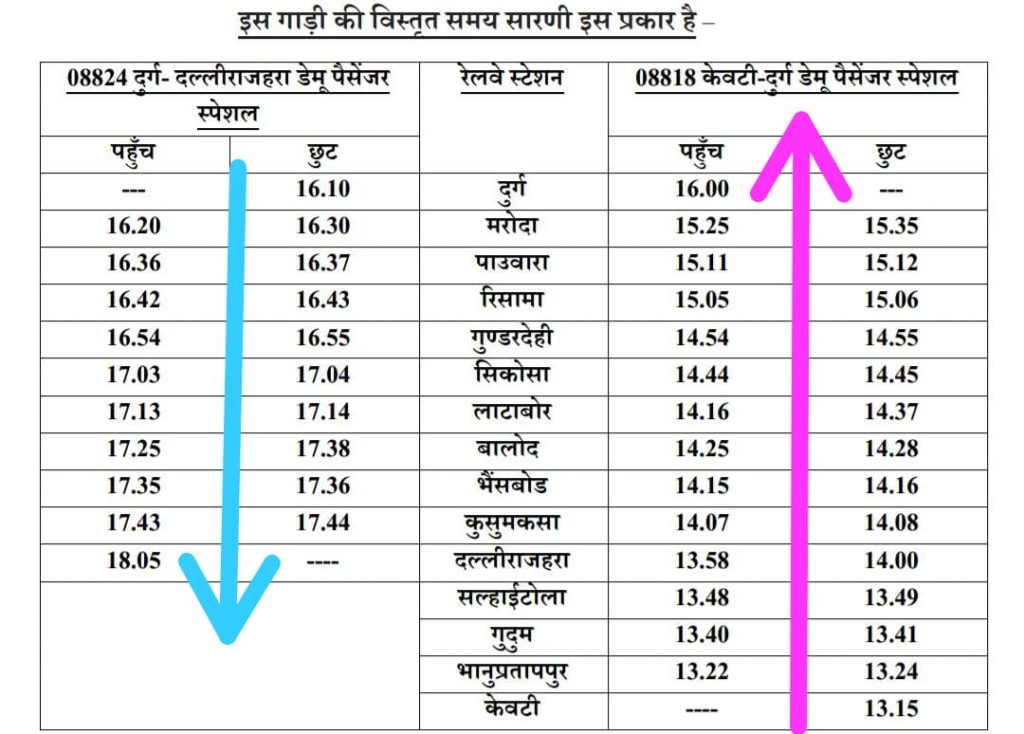 इस गाड़ी की विस्तृत समय सारणी इस प्रकार है –

| 08824 दुर्ग- दल्लीराजहरा डेमू पैसेंजर स्पेशल | | रेलवे स्टेशन | 08818 केवटी-दुर्ग डेमू पैसेंजर स्पेशल | |
|---|---|---|---|---|
| पहुँच | छुट | | पहुँच | छुट |
| --- | 16.10 | दुर्ग | 16.00 | --- |
| 16.20 | 16.30 | मरोदा | 15.25 | 15.35 |
| 16.36 | 16.37 | पाउवारा | 15.11 | 15.12 |
| 16.42 | 16.43 | रिसामा | 15.05 | 15.06 |
| 16.54 | 16.55 | गुण्डरदेही | 14.54 | 14.55 |
| 17.03 | 17.04 | सिकोसा | 14.44 | 14.45 |
| 17.13 | 17.14 | लाटाबोर | 14.16 | 14.37 |
| 17.25 | 17.38 | बालोद | 14.25 | 14.28 |
| 17.35 | 17.36 | भैंसबोड | 14.15 | 14.16 |
| 17.43 | 17.44 | कुसुमकसा | 14.07 | 14.08 |
| 18.05 | ---- | दल्लीराजहरा | 13.58 | 14.00 |
| | | सल्हाईटोला | 13.48 | 13.49 |
| | | गुदुम | 13.40 | 13.41 |
| | | भानुप्रतापपुर | 13.22 | 13.24 |
| | | केवटी | ---- | 13.15 |